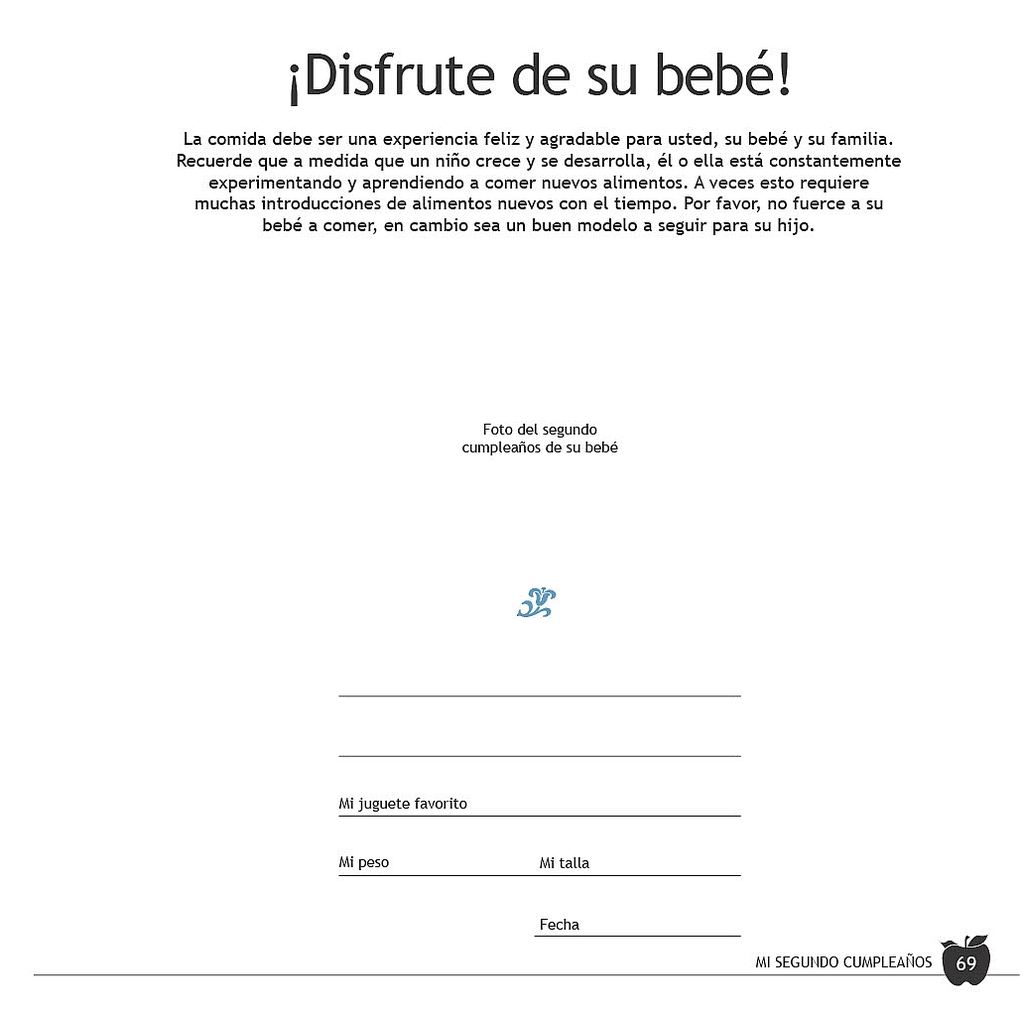 ¡Disfrute de su bebé!

La comida debe ser una experiencia feliz y agradable para usted, su bebé y su familia. Recuerde que a medida que un niño crece y se desarrolla, él o ella está constantemente experimentando y aprendiendo a comer nuevos alimentos. A veces esto requiere muchas introducciones de alimentos nuevos con el tiempo. Por favor, no fuerce a su bebé a comer, en cambio sea un buen modelo a seguir para su hijo.

Foto del segundo
cumpleaños de su bebé

____

____

Mi juguete favorito ____

Mi peso ____ Mi talla ____

Fecha ____

MI SEGUNDO CUMPLEAÑOS 69